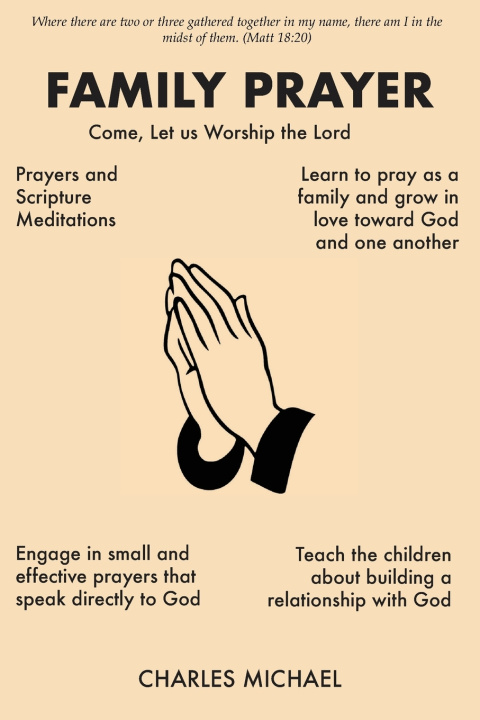 Where there are two or three gathered together in my name, there am I in the midst of them. (Matt 18:20)

FAMILY PRAYER

Come, Let us Worship the Lord

Prayers and Scripture Meditations

Learn to pray as a family and grow in love toward God and one another

Engage in small and effective prayers that speak directly to God

Teach the children about building a relationship with God

CHARLES MICHAEL